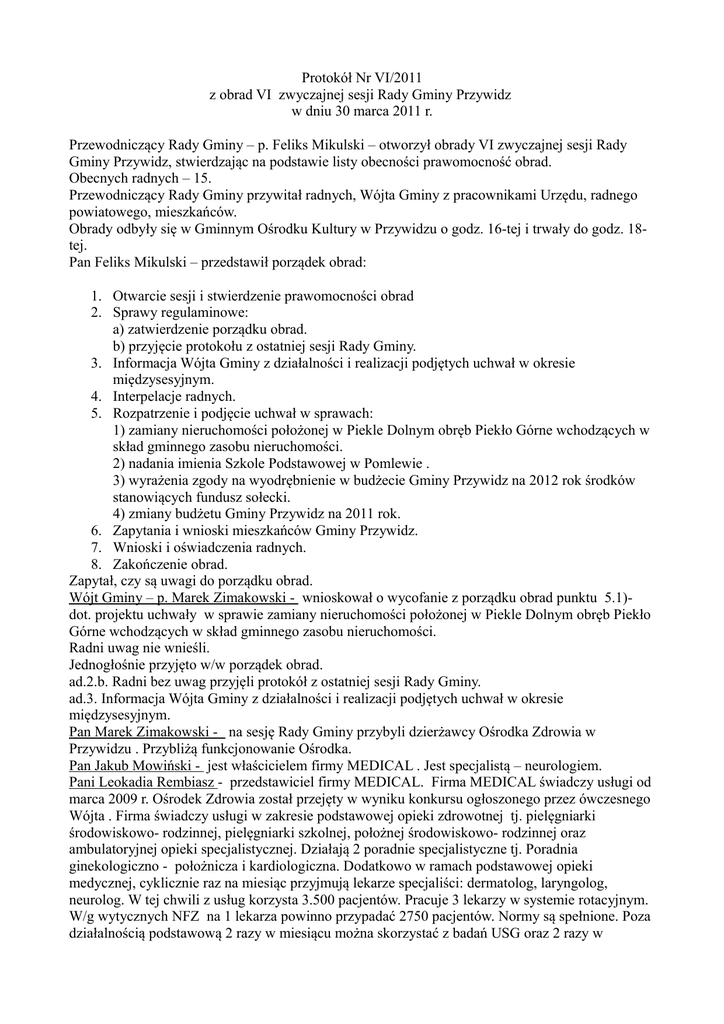 Protokół Nr VI/2011
z obrad VI zwyczajnej sesji Rady Gminy Przywidz
w dniu 30 marca 2011 r.

Przewodniczący Rady Gminy – p. Feliks Mikulski – otworzył obrady VI zwyczajnej sesji Rady Gminy Przywidz, stwierdzając na podstawie listy obecności prawomocność obrad.
Obecnych radnych – 15.
Przewodniczący Rady Gminy przywitał radnych, Wójta Gminy z pracownikami Urzędu, radnego powiatowego, mieszkańców.
Obrady odbyły się w Gminnym Ośrodku Kultury w Przywidzu o godz. 16-tej i trwały do godz. 18-tej.
Pan Feliks Mikulski – przedstawił porządek obrad:

1. Otwarcie sesji i stwierdzenie prawomocności obrad
2. Sprawy regulaminowe:
a) zatwierdzenie porządku obrad.
b) przyjęcie protokołu z ostatniej sesji Rady Gminy.
3. Informacja Wójta Gminy z działalności i realizacji podjętych uchwał w okresie międzysesyjnym.
4. Interpelacje radnych.
5. Rozpatrzenie i podjęcie uchwał w sprawach:
1) zamiany nieruchomości położonej w Piekle Dolnym obręb Piekło Górne wchodzących w skład gminnego zasobu nieruchomości.
2) nadania imienia Szkole Podstawowej w Pomlewie .
3) wyrażenia zgody na wyodrębnienie w budżecie Gminy Przywidz na 2012 rok środków stanowiących fundusz sołecki.
4) zmiany budżetu Gminy Przywidz na 2011 rok.
6. Zapytania i wnioski mieszkańców Gminy Przywidz.
7. Wnioski i oświadczenia radnych.
8. Zakończenie obrad.
Zapytał, czy są uwagi do porządku obrad.
Wójt Gminy – p. Marek Zimakowski - wnioskował o wycofanie z porządku obrad punktu 5.1)- dot. projektu uchwały w sprawie zamiany nieruchomości położonej w Piekle Dolnym obręb Piekło Górne wchodzących w skład gminnego zasobu nieruchomości.
Radni uwag nie wnieśli.
Jednogłośnie przyjęto w/w porządek obrad.
ad.2.b. Radni bez uwag przyjęli protokół z ostatniej sesji Rady Gminy.
ad.3. Informacja Wójta Gminy z działalności i realizacji podjętych uchwał w okresie międzysesyjnym.
Pan Marek Zimakowski - na sesję Rady Gminy przybyli dzierżawcy Ośrodka Zdrowia w Przywidzu . Przybliżą funkcjonowanie Ośrodka.
Pan Jakub Mowiński - jest właścicielem firmy MEDICAL . Jest specjalistą – neurologiem.
Pani Leokadia Rembiasz - przedstawiciel firmy MEDICAL. Firma MEDICAL świadczy usługi od marca 2009 r. Ośrodek Zdrowia został przejęty w wyniku konkursu ogłoszonego przez ówczesnego Wójta . Firma świadczy usługi w zakresie podstawowej opieki zdrowotnej tj. pielęgniarki środowiskowo- rodzinnej, pielęgniarki szkolnej, położnej środowiskowo- rodzinnej oraz ambulatoryjnej opieki specjalistycznej. Działają 2 poradnie specjalistyczne tj. Poradnia ginekologiczno - położnicza i kardiologiczna. Dodatkowo w ramach podstawowej opieki medycznej, cyklicznie raz na miesiąc przyjmują lekarze specjaliści: dermatolog, laryngolog, neurolog. W tej chwili z usług korzysta 3.500 pacjentów. Pracuje 3 lekarzy w systemie rotacyjnym. W/g wytycznych NFZ na 1 lekarza powinno przypadać 2750 pacjentów. Normy są spełnione. Poza działalnością podstawową 2 razy w miesiącu można skorzystać z badań USG oraz 2 razy w